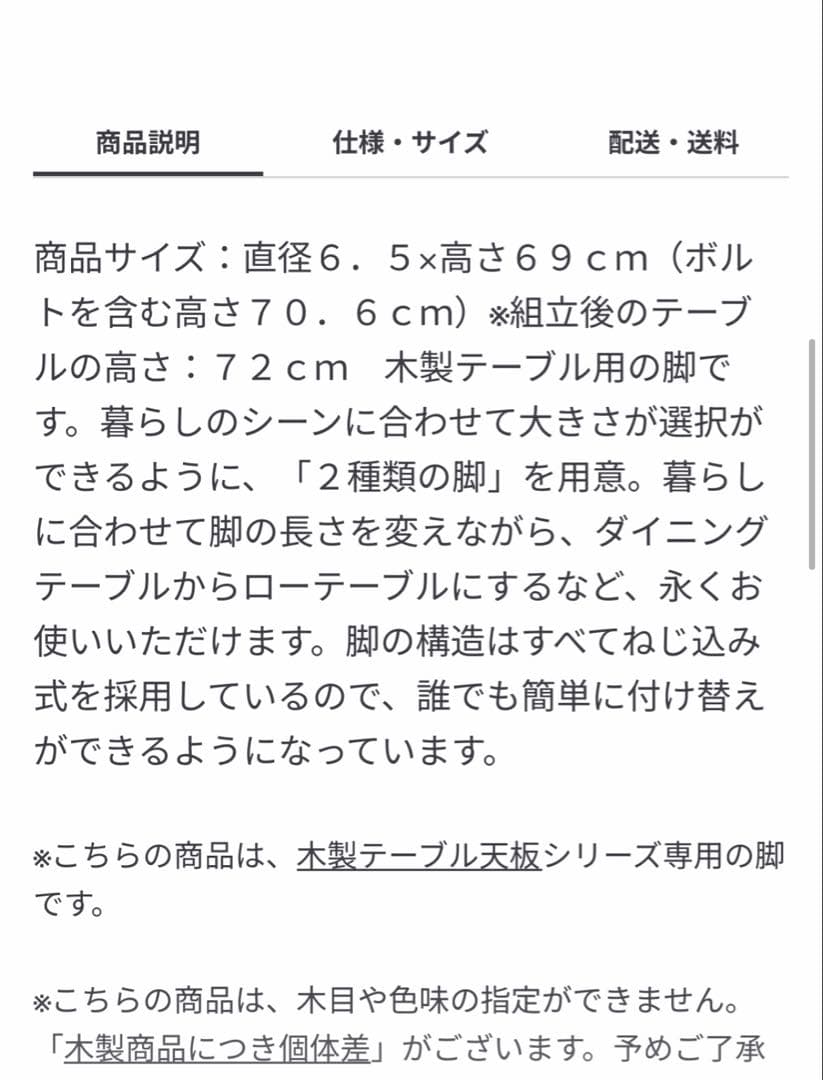 商品説明　仕様・サイズ　配送・送料

商品サイズ：直径６．５×高さ６９ｃｍ（ボルトを含む高さ７０．６ｃｍ）※組立後のテーブルの高さ：７２ｃｍ　木製テーブル用の脚です。暮らしのシーンに合わせて大きさが選択ができるように、「２種類の脚」を用意。暮らしに合わせて脚の長さを変えながら、ダイニングテーブルからローテーブルにするなど、永くお使いいただけます。脚の構造はすべてねじ込み式を採用しているので、誰でも簡単に付け替えができるようになっています。

※こちらの商品は、木製テーブル天板シリーズ専用の脚です。

※こちらの商品は、木目や色味の指定ができません。「木製商品につき個体差」がございます。予めご了承